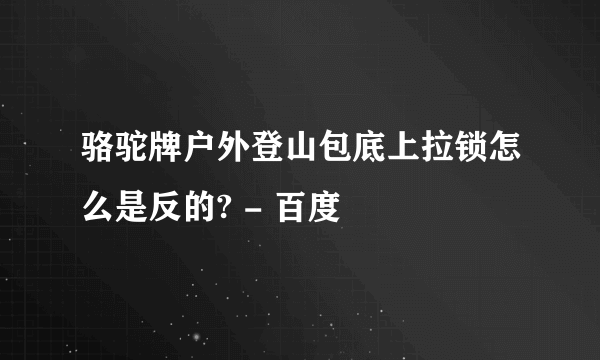 骆驼牌户外登山包底上拉锁怎么是反的? - 百度